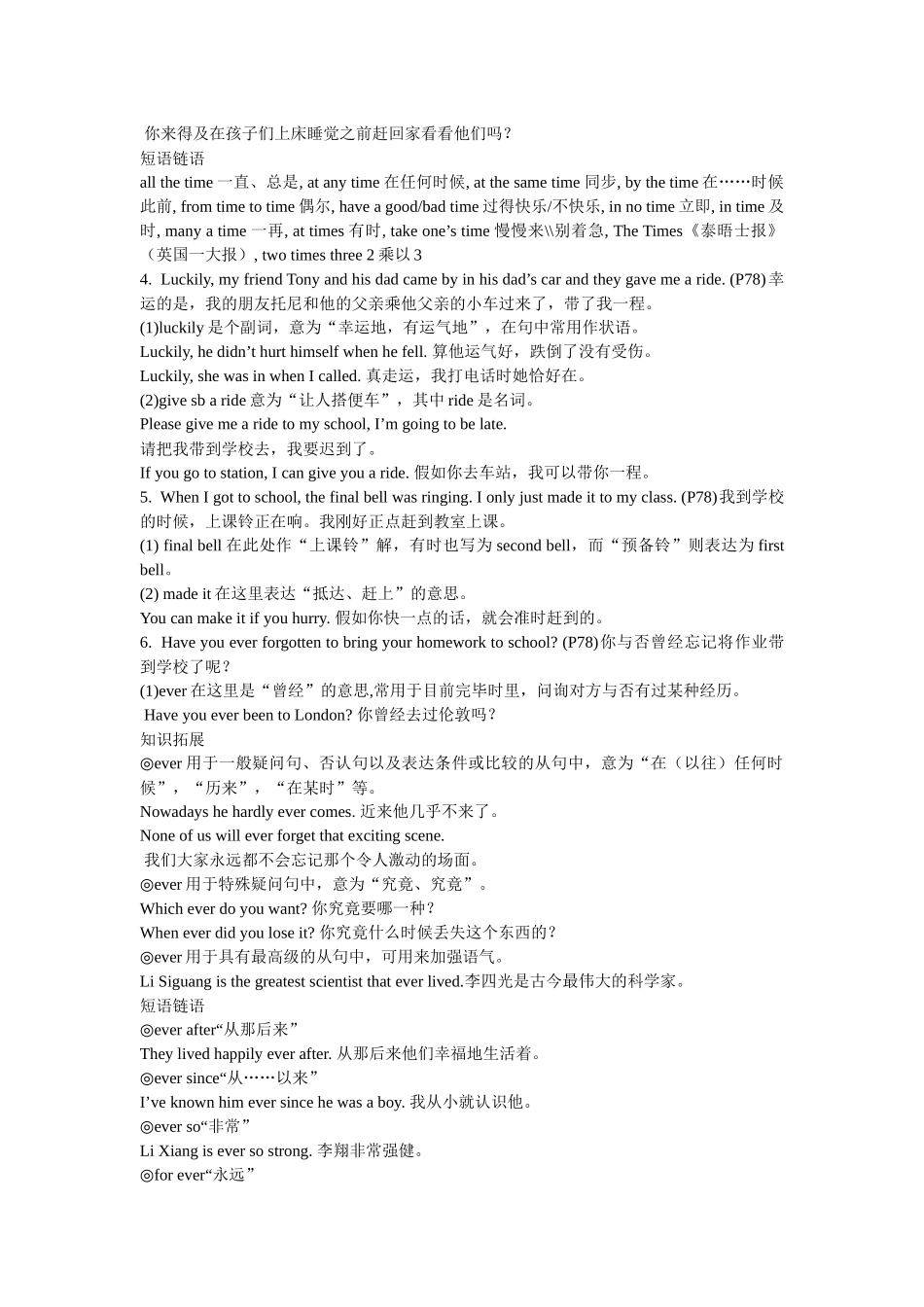 你来得及在孩子们上床睡觉之前赶回家看看他们吗？
短语链语
all the time 一直、总是, at any time 在任何时候, at the same time 同步, by the time 在……时候此前, from time to time 偶尔, have a good/bad time 过得快乐/不快乐, in no time 立即, in time 及时, many a time 一再, at times 有时, take one’s time 慢慢来\\别着急, The Times《泰晤士报》（英国一大报）, two times three 2 乘以 3
4. Luckily, my friend Tony and his dad came by in his dad’s car and they gave me a ride. (P78) 幸运的是，我的朋友托尼和他的父亲乘他父亲的小车过来了，带了我一程。
(1)luckily 是个副词，意为“幸运地，有运气地”，在句中常用作状语。
Luckily, he didn’t hurt himself when he fell. 算他运气好，跌倒了没有受伤。
Luckily, she was in when I called. 真走运，我打电话时她恰好在。
(2)give sb a ride 意为“让人搭便车”，其中 ride 是名词。
Please give me a ride to my school, I’m going to be late.
请把我带到学校去，我要迟到了。
If you go to station, I can give you a ride. 假如你去车站，我可以带你一程。
5. When I got to school, the final bell was ringing. I only just made it to my class. (P78) 我到学校的时候，上课铃正在响。我刚好正点赶到教室上课。
(1) final bell 在此处作“上课铃”解，有时也写为 second bell，而“预备铃”则表达为 first bell。
(2) made it 在这里表达“抵达、赶上”的意思。
You can make it if you hurry. 假如你快一点的话，就会准时赶到的。
6. Have you ever forgotten to bring your homework to school? (P78) 你与否曾经忘记将作业带到学校了呢？
(1)ever 在这里是“曾经”的意思,常用于目前完毕时里，问询对方与否有过某种经历。
Have you ever been to London? 你曾经去过伦敦吗？
知识拓展
◎ever 用于一般疑问句、否认句以及表达条件或比较的从句中，意为“在（以往）任何时候”，“历来”，“在某时”等。
Nowadays he hardly ever comes. 近来他几乎不来了。
None of us will ever forget that exciting scene.
我们大家永远都不会忘记那个令人激动的场面。
◎ever 用于特殊疑问句中，意为“究竟、究竟”。
Which ever do you want? 你究竟要哪一种？
When ever did you lose it? 你究竟什么时候丢失这个东西的？
◎ever 用于具有最高级的从句中，可用来加强语气。
Li Siguang is the greatest scientist that ever lived.李四光是古今最伟大的科学家。
短语链语
◎ever after“从那后来”
They lived happily ever after. 从那后来他们幸福地生活着。
◎ever since“从……以来”
I’ve known him ever since he was a boy. 我从小就认识他。
◎ever so“非常”
Li Xiang is ever so strong. 李翔非常强健。
◎for ever“永远”